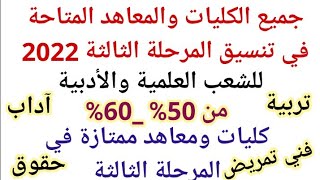 جميع الكليات والمعاهد المتاحة
في تنسيق المرحلة الثالثة 2022
للشعب العلمية والأدبية

تربية
من 50% _60%
آداب

كليات ومعاهد ممتازة في
فني تمريض
المرحلة الثالثة
حقوق